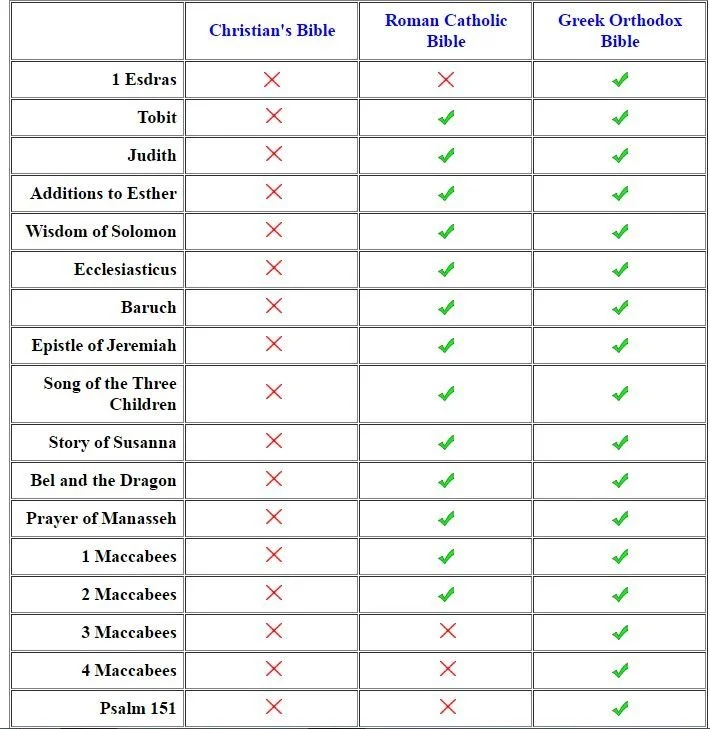 | | Christian's Bible | Roman Catholic Bible | Greek Orthodox Bible |
|---|---|---|---|
| 1 Esdras | ✗ | ✗ | ✓ |
| Tobit | ✗ | ✓ | ✓ |
| Judith | ✗ | ✓ | ✓ |
| Additions to Esther | ✗ | ✓ | ✓ |
| Wisdom of Solomon | ✗ | ✓ | ✓ |
| Ecclesiasticus | ✗ | ✓ | ✓ |
| Baruch | ✗ | ✓ | ✓ |
| Epistle of Jeremiah | ✗ | ✓ | ✓ |
| Song of the Three Children | ✗ | ✓ | ✓ |
| Story of Susanna | ✗ | ✓ | ✓ |
| Bel and the Dragon | ✗ | ✓ | ✓ |
| Prayer of Manasseh | ✗ | ✓ | ✓ |
| 1 Maccabees | ✗ | ✓ | ✓ |
| 2 Maccabees | ✗ | ✓ | ✓ |
| 3 Maccabees | ✗ | ✗ | ✓ |
| 4 Maccabees | ✗ | ✗ | ✓ |
| Psalm 151 | ✗ | ✗ | ✓ |